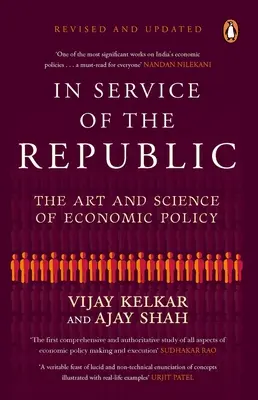 REVISED AND UPDATED

'One of the most significant works on India's economic policies . . . a must-read for everyone' NANDAN NILEKANI

IN SERVICE OF THE REPUBLIC

THE ART AND SCIENCE OF ECONOMIC POLICY

VIJAY KELKAR AND AJAY SHAH

'The first comprehensive and authoritative study of all aspects of economic policy making and execution' SUDHAKAR RAO

'A veritable feast of lucid and non-technical enunciation of concepts illustrated with real-life examples' URJIT PATEL